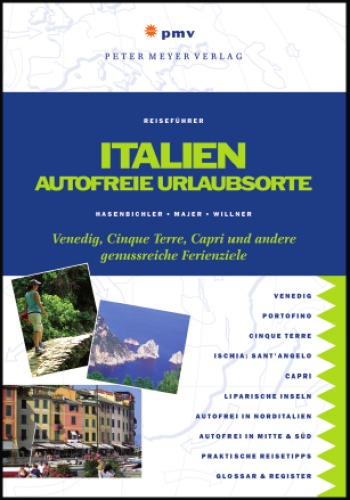 pmv
PETER MEYER VERLAG

REISEFÜHRER

ITALIEN
AUTOFREIE URLAUBSORTE

HASENBICHLER • MAJER • WILLNER

Venedig, Cinque Terre, Capri und andere genussreiche Ferienziele

VENEDIG
PORTOFINO
CINQUE TERRE
ISCHIA: SANT'ANGELO
CAPRI
LIPARISCHE INSELN
AUTOFREI IN NORDITALIEN
AUTOFREI IN MITTE & SÜD
PRAKTISCHE REISETIPPS
GLOSSAR & REGISTER